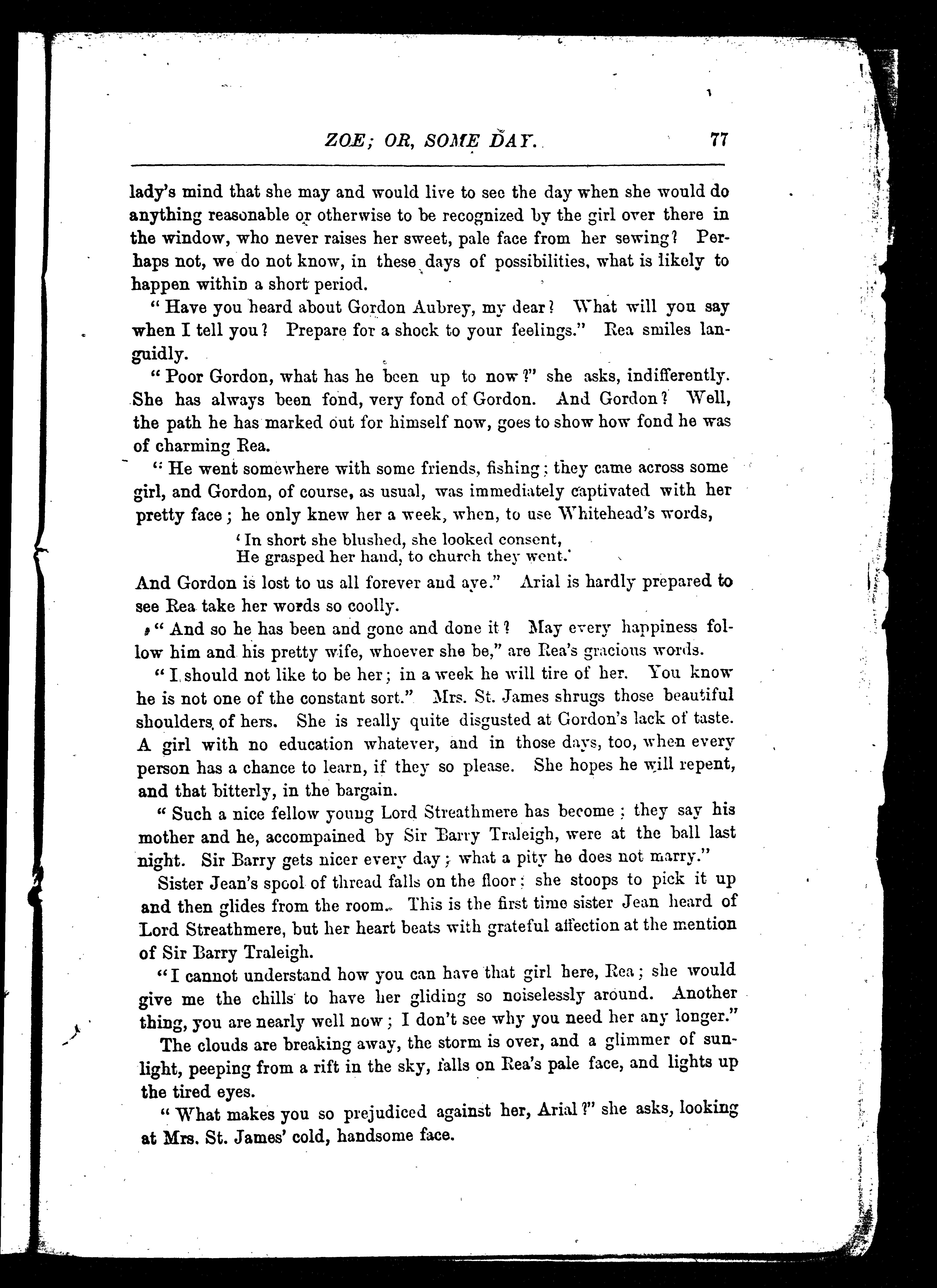 ZOE; OR, SOME DAY. 77

lady's mind that she may and would live to see the day when she would do anything reasonable or otherwise to be recognized by the girl over there in the window, who never raises her sweet, pale face from her sewing? Perhaps not, we do not know, in these days of possibilities, what is likely to happen within a short period.

"Have you heard about Gordon Aubrey, my dear? What will you say when I tell you? Prepare for a shock to your feelings." Rea smiles languidly.

"Poor Gordon, what has he been up to now?" she asks, indifferently. She has always been fond, very fond of Gordon. And Gordon? Well, the path he has marked out for himself now, goes to show how fond he was of charming Rea.

"He went somewhere with some friends, fishing; they came across some girl, and Gordon, of course, as usual, was immediately captivated with her pretty face; he only knew her a week, when, to use Whitehead's words,

'In short she blushed, she looked consent,
He grasped her hand, to church they went.'

And Gordon is lost to us all forever and aye." Arial is hardly prepared to see Rea take her words so coolly.

"And so he has been and gone and done it? May every happiness follow him and his pretty wife, whoever she be," are Rea's gracious words.

"I should not like to be her; in a week he will tire of her. You know he is not one of the constant sort." Mrs. St. James shrugs those beautiful shoulders of hers. She is really quite disgusted at Gordon's lack of taste. A girl with no education whatever, and in those days, too, when every person has a chance to learn, if they so please. She hopes he will repent, and that bitterly, in the bargain.

"Such a nice fellow young Lord Streathmere has become; they say his mother and he, accompained by Sir Barry Traleigh, were at the ball last night. Sir Barry gets nicer every day; what a pity he does not marry."

Sister Jean's spool of thread falls on the floor; she stoops to pick it up and then glides from the room. This is the first time sister Jean heard of Lord Streathmere, but her heart beats with grateful affection at the mention of Sir Barry Traleigh.

"I cannot understand how you can have that girl here, Rea; she would give me the chills to have her gliding so noiselessly around. Another thing, you are nearly well now; I don't see why you need her any longer."

The clouds are breaking away, the storm is over, and a glimmer of sunlight, peeping from a rift in the sky, falls on Rea's pale face, and lights up the tired eyes.

"What makes you so prejudiced against her, Arial?" she asks, looking at Mrs. St. James' cold, handsome face.